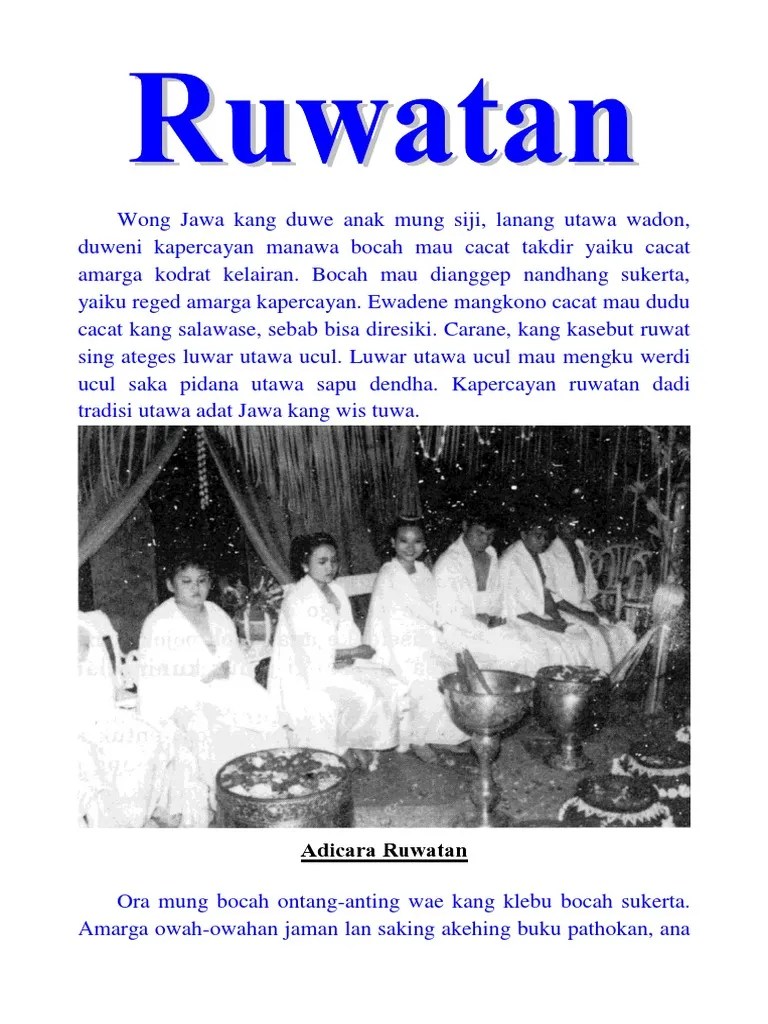 Ruwatan

Wong Jawa kang duwe anak mung siji, lanang utawa wadon, duweni kapercayan manawa bocah mau cacat takdir yaiku cacat amarga kodrat kelairan. Bocah mau dianggep nandhang sukerta, yaiku reged amarga kapercayan. Ewadene mangkono cacat mau dudu cacat kang salawase, sebab bisa diresiki. Carane, kang kasebut ruwat sing ateges luwar utawa ucul. Luwar utawa ucul mau mengku werdi ucul saka pidana utawa sapu dendha. Kapercayan ruwatan dadi tradisi utawa adat Jawa kang wis tuwa.

Adicara Ruwatan

Ora mung bocah ontang-anting wae kang klebu bocah sukerta. Amarga owah-owahan jaman lan saking akehing buku pathokan, ana